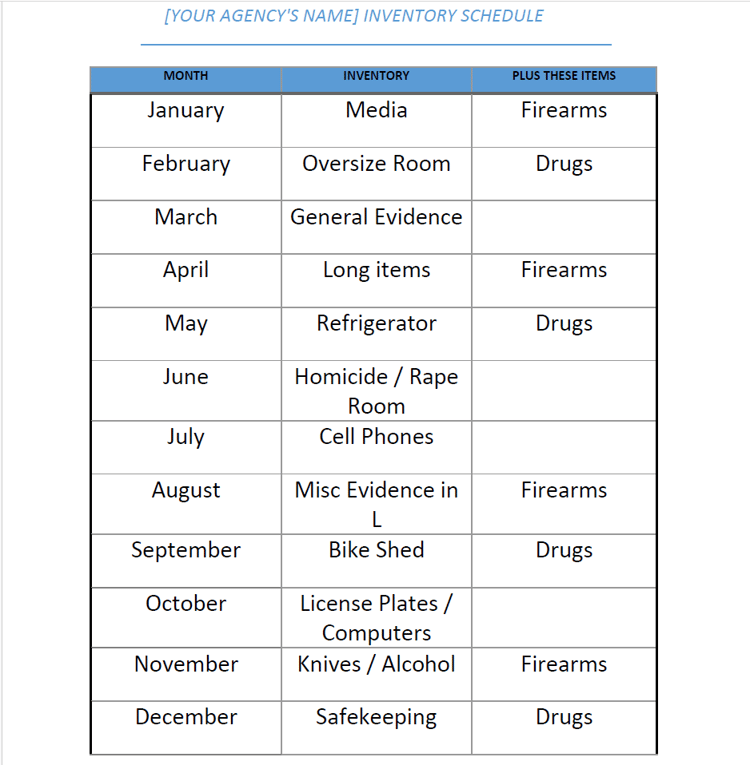 [YOUR AGENCY'S NAME] INVENTORY SCHEDULE

| MONTH | INVENTORY | PLUS THESE ITEMS |
|---|---|---|
| January | Media | Firearms |
| February | Oversize Room | Drugs |
| March | General Evidence | |
| April | Long items | Firearms |
| May | Refrigerator | Drugs |
| June | Homicide / Rape Room | |
| July | Cell Phones | |
| August | Misc Evidence in L | Firearms |
| September | Bike Shed | Drugs |
| October | License Plates / Computers | |
| November | Knives / Alcohol | Firearms |
| December | Safekeeping | Drugs |